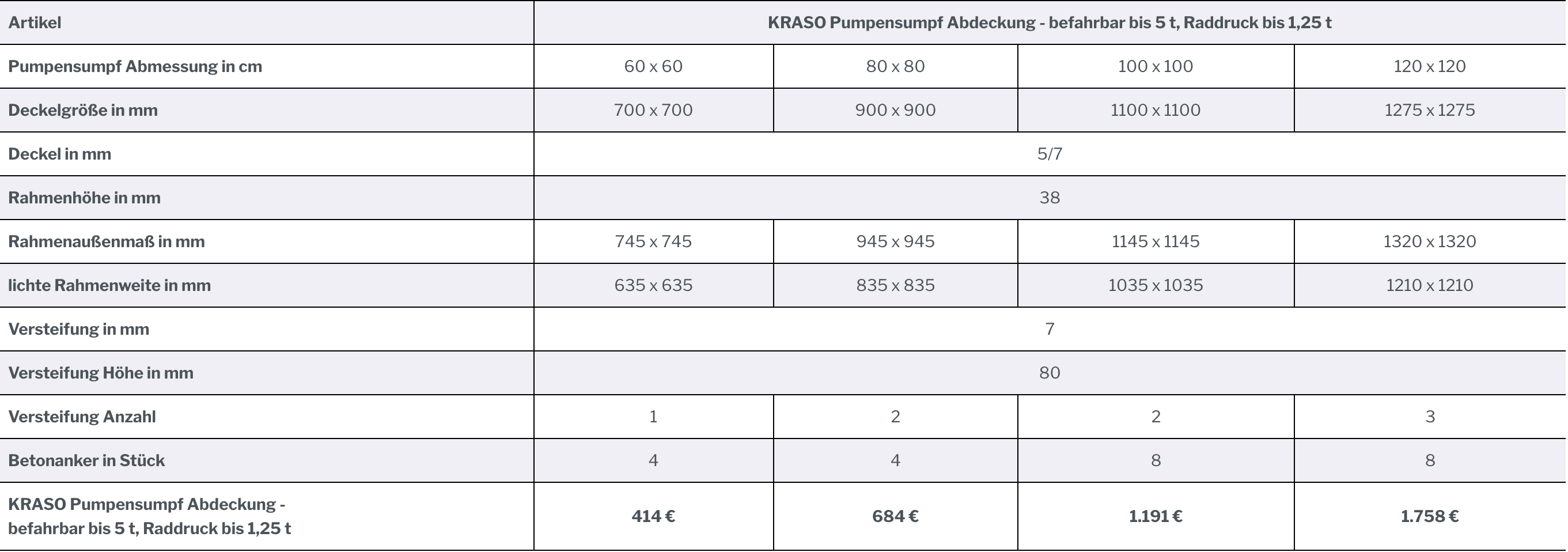 | Artikel | KRASO Pumpensumpf Abdeckung - befahrbar bis 5 t, Raddruck bis 1,25 t | | | |
|---|---|---|---|---|
| Pumpensumpf Abmessung in cm | 60 x 60 | 80 x 80 | 100 x 100 | 120 x 120 |
| Deckelgröße in mm | 700 x 700 | 900 x 900 | 1100 x 1100 | 1275 x 1275 |
| Deckel in mm | 5/7 | | | |
| Rahmenhöhe in mm | 38 | | | |
| Rahmenaußenmaß in mm | 745 x 745 | 945 x 945 | 1145 x 1145 | 1320 x 1320 |
| lichte Rahmenweite in mm | 635 x 635 | 835 x 835 | 1035 x 1035 | 1210 x 1210 |
| Versteifung in mm | 7 | | | |
| Versteifung Höhe in mm | 80 | | | |
| Versteifung Anzahl | 1 | 2 | 2 | 3 |
| Betonanker in Stück | 4 | 4 | 8 | 8 |
| KRASO Pumpensumpf Abdeckung - befahrbar bis 5 t, Raddruck bis 1,25 t | 414 € | 684 € | 1.191 € | 1.758 € |